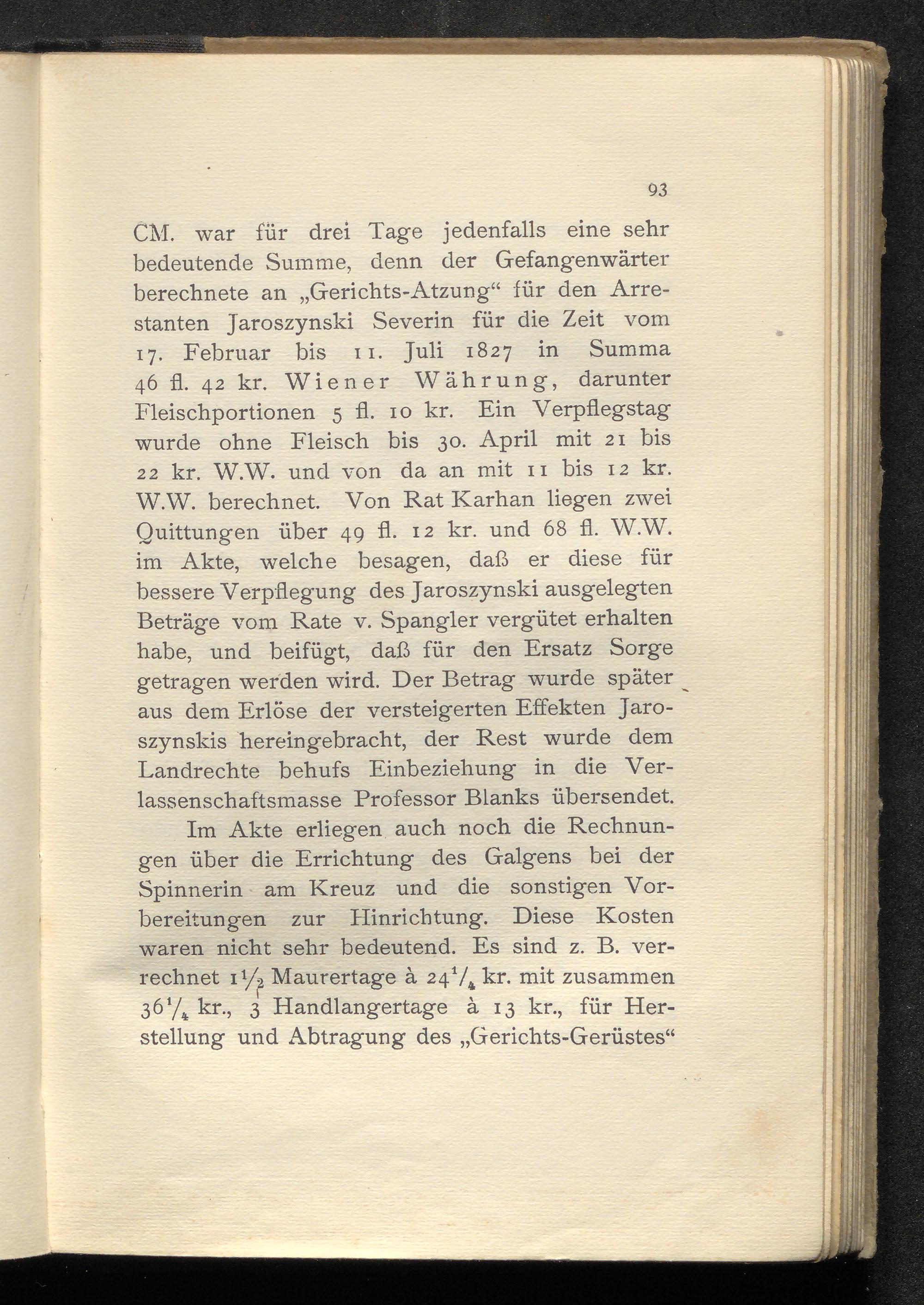 93

CM. war für drei Tage jedenfalls eine sehr bedeutende Summe, denn der Gefangenwärter berechnete an „Gerichts-Atzung“ für den Arrestanten Jaroszynski Severin für die Zeit vom 17. Februar bis 11. Juli 1827 in Summa 46 fl. 42 kr. Wiener Währung, darunter Fleischportionen 5 fl. 10 kr. Ein Verpflegstag wurde ohne Fleisch bis 30. April mit 21 bis 22 kr. W.W. und von da an mit 11 bis 12 kr. W.W. berechnet. Von Rat Karhan liegen zwei Quittungen über 49 fl. 12 kr. und 68 fl. W.W. im Akte, welche besagen, daß er diese für bessere Verpflegung des Jaroszynski ausgelegten Beträge vom Rate v. Spangler vergütet erhalten habe, und beifügt, daß für den Ersatz Sorge getragen werden wird. Der Betrag wurde später aus dem Erlöse der versteigerten Effekten Jaroszynskis hereingebracht, der Rest wurde dem Landrechte behufs Einbeziehung in die Verlassenschaftsmasse Professor Blanks übersendet.

Im Akte erliegen auch noch die Rechnungen über die Errichtung des Galgens bei der Spinnerin am Kreuz und die sonstigen Vorbereitungen zur Hinrichtung. Diese Kosten waren nicht sehr bedeutend. Es sind z. B. verrechnet $1\frac{1}{2}$ Maurertage à $24\frac{1}{4}$ kr. mit zusammen $36\frac{1}{4}$ kr., 3 Handlangertage à 13 kr., für Herstellung und Abtragung des „Gerichts-Gerüstes“